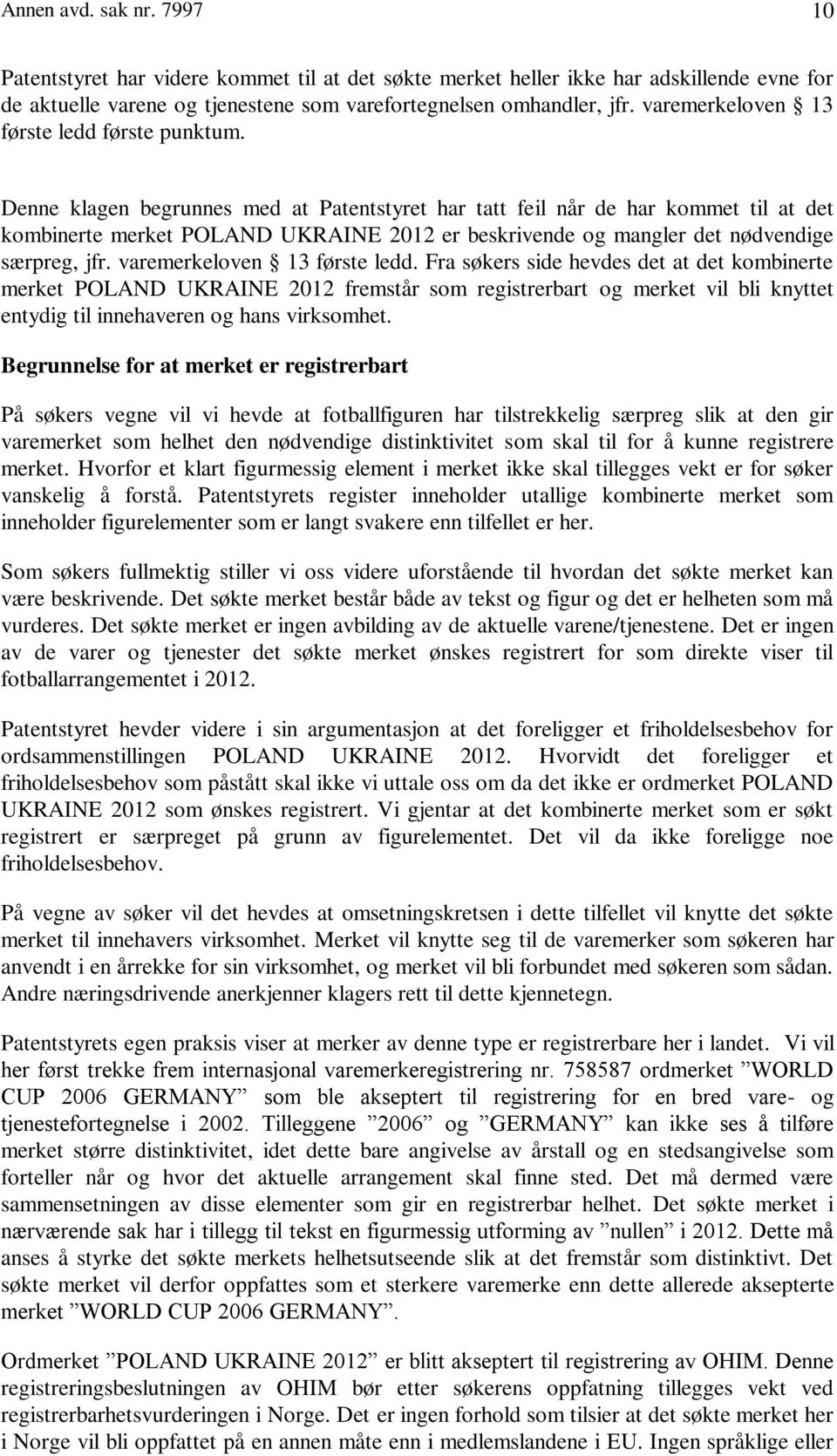 Annen avd. sak nr. 7997 10

Patentstyret har videre kommet til at det søkte merket heller ikke har adskillende evne for de aktuelle varene og tjenestene som varefortegnelsen omhandler, jfr. varemerkeloven § 13 første ledd første punktum.

Denne klagen begrunnes med at Patentstyret har tatt feil når de har kommet til at det kombinerte merket POLAND UKRAINE 2012 er beskrivende og mangler det nødvendige særpreg, jfr. varemerkeloven § 13 første ledd. Fra søkers side hevdes det at det kombinerte merket POLAND UKRAINE 2012 fremstår som registrerbart og merket vil bli knyttet entydig til innehaveren og hans virksomhet.

Begrunnelse for at merket er registrerbart

På søkers vegne vil vi hevde at fotballfiguren har tilstrekkelig særpreg slik at den gir varemerket som helhet den nødvendige distinktivitet som skal til for å kunne registrere merket. Hvorfor et klart figurmessig element i merket ikke skal tillegges vekt er for søker vanskelig å forstå. Patentstyrets register inneholder utallige kombinerte merket som inneholder figurelementer som er langt svakere enn tilfellet er her.

Som søkers fullmektig stiller vi oss videre uforstående til hvordan det søkte merket kan være beskrivende. Det søkte merket består både av tekst og figur og det er helheten som må vurderes. Det søkte merket er ingen avbilding av de aktuelle varene/tjenestene. Det er ingen av de varer og tjenester det søkte merket ønskes registrert for som direkte viser til fotballarrangementet i 2012.

Patentstyret hevder videre i sin argumentasjon at det foreligger et friholdelsesbehov for ordsammenstillingen POLAND UKRAINE 2012. Hvorvidt det foreligger et friholdelsesbehov som påstått skal ikke vi uttale oss om da det ikke er ordmerket POLAND UKRAINE 2012 som ønskes registrert. Vi gjentar at det kombinerte merket som er søkt registrert er særpreget på grunn av figurelementet. Det vil da ikke foreligge noe friholdelsesbehov.

På vegne av søker vil det hevdes at omsetningskretsen i dette tilfellet vil knytte det søkte merket til innehavers virksomhet. Merket vil knytte seg til de varemerker som søkeren har anvendt i en årrekke for sin virksomhet, og merket vil bli forbundet med søkeren som sådan. Andre næringsdrivende anerkjenner klagers rett til dette kjennetegn.

Patentstyrets egen praksis viser at merker av denne type er registrerbare her i landet. Vi vil her først trekke frem internasjonal varemerkeregistrering nr. 758587 ordmerket ”WORLD CUP 2006 GERMANY” som ble akseptert til registrering for en bred vare- og tjenestefortegnelse i 2002. Tilleggene ”2006” og ”GERMANY” kan ikke ses å tilføre merket større distinktivitet, idet dette bare angivelse av årstall og en stedsangivelse som forteller når og hvor det aktuelle arrangement skal finne sted. Det må dermed være sammensetningen av disse elementer som gir en registrerbar helhet. Det søkte merket i nærværende sak har i tillegg til tekst en figurmessig utforming av ”nullen” i 2012. Dette må anses å styrke det søkte merkets helhetsutseende slik at det fremstår som distinktivt. Det søkte merket vil derfor oppfattes som et sterkere varemerke enn dette allerede aksepterte merket ”WORLD CUP 2006 GERMANY”.

Ordmerket ”POLAND UKRAINE 2012” er blitt akseptert til registrering av OHIM. Denne registreringsbeslutningen av OHIM bør etter søkerens oppfatning tillegges vekt ved registrerbarhetsvurderingen i Norge. Det er ingen forhold som tilsier at det søkte merket her i Norge vil bli oppfattet på en annen måte enn i medlemslandene i EU. Ingen språklige eller